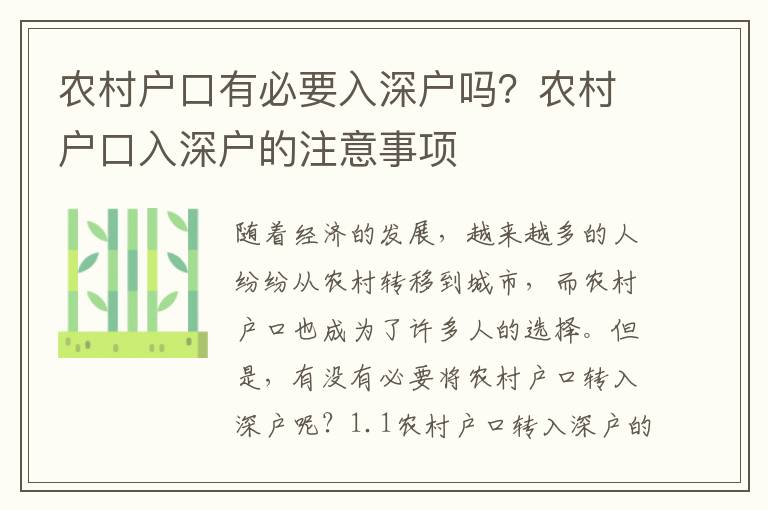 农村户口有必要入深户吗？农村户口入深户的注意事项

随着经济的发展，越来越多的人纷纷从农村转移到城市，而农村户口也成为了许多人的选择。但是，有没有必要将农村户口转入深户呢？1.1农村户口转入深户的